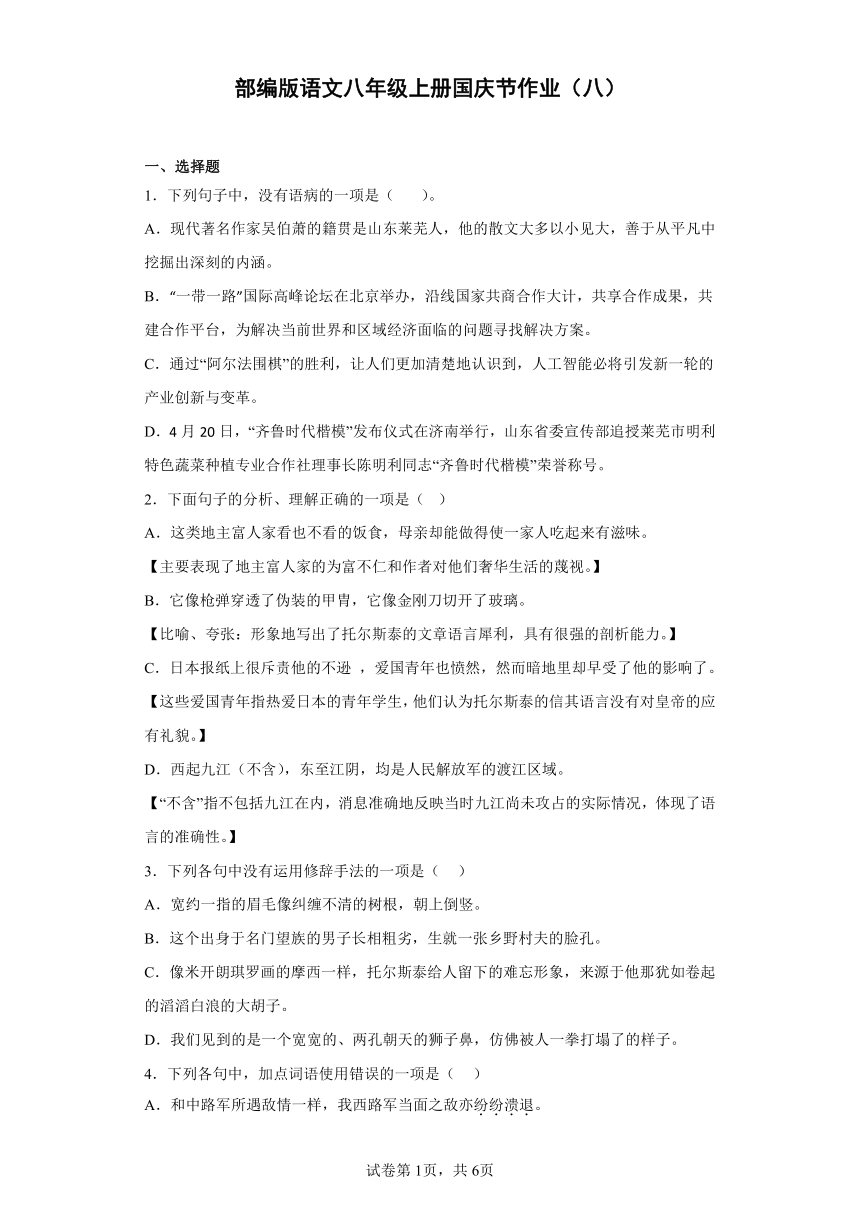 部编版语文八年级上册国庆节作业（八）

一、选择题

1．下列句子中，没有语病的一项是（　　）。

A．现代著名作家吴伯萧的籍贯是山东莱芜人，他的散文大多以小见大，善于从平凡中挖掘出深刻的内涵。

B．“一带一路”国际高峰论坛在北京举办，沿线国家共商合作大计，共享合作成果，共建合作平台，为解决当前世界和区域经济面临的问题寻找解决方案。

C．通过“阿尔法围棋”的胜利，让人们更加清楚地认识到，人工智能必将引发新一轮的产业创新与变革。

D．4月20日，“齐鲁时代楷模”发布仪式在济南举行，山东省委宣传部追授莱芜市明利特色蔬菜种植专业合作社理事长陈明利同志“齐鲁时代楷模”荣誉称号。

2．下面句子的分析、理解正确的一项是（　）

A．这类地主富人家看也不看的饭食，母亲却能做得使一家人吃起来有滋味。

【主要表现了地主富人家的为富不仁和作者对他们奢华生活的蔑视。】

B．它像枪弹穿透了伪装的甲胄，它像金刚刀切开了玻璃。

【比喻、夸张：形象地写出了托尔斯泰的文章语言犀利，具有很强的剖析能力。】

C．日本报纸上很斥责他的不逊 ，爱国青年也愤然，然而暗地里却早受了他的影响了。

【这些爱国青年指热爱日本的青年学生，他们认为托尔斯泰的信其语言没有对皇帝的应有礼貌。】

D．西起九江（不含），东至江阴，均是人民解放军的渡江区域。

【“不含”指不包括九江在内，消息准确地反映当时九江尚未攻占的实际情况，体现了语言的准确性。】

3．下列各句中没有运用修辞手法的一项是（　）

A．宽约一指的眉毛像纠缠不清的树根，朝上倒竖。

B．这个出身于名门望族的男子长相粗劣，生就一张乡野村夫的脸孔。

C．像米开朗琪罗画的摩西一样，托尔斯泰给人留下的难忘形象，来源于他那犹如卷起的滔滔白浪的大胡子。

D．我们见到的是一个宽宽的、两孔朝天的狮子鼻，仿佛被人一拳打塌了的样子。

4．下列各句中，加点词语使用错误的一项是（　）

A．和中路军所遇敌情一样，我西路军当面之敌亦纷纷溃退。

试卷第1页，共6页